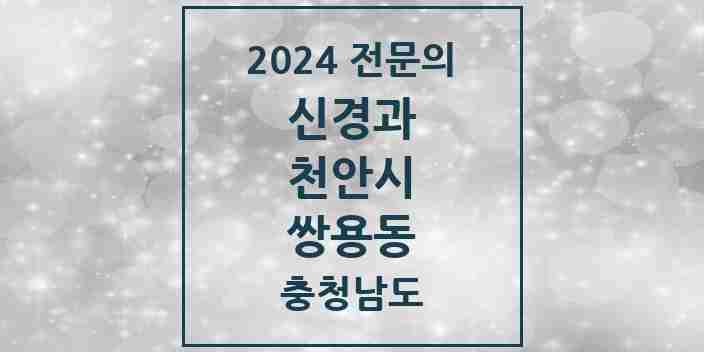 2024 전문의
신경과
천안시
쌍용동
충청남도